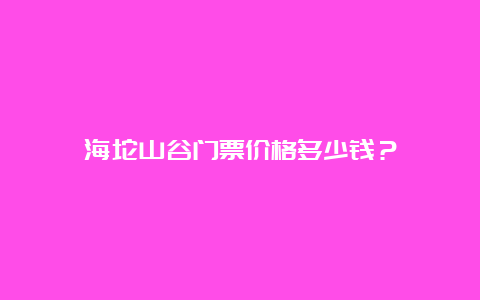 海坨山谷门票价格多少钱？